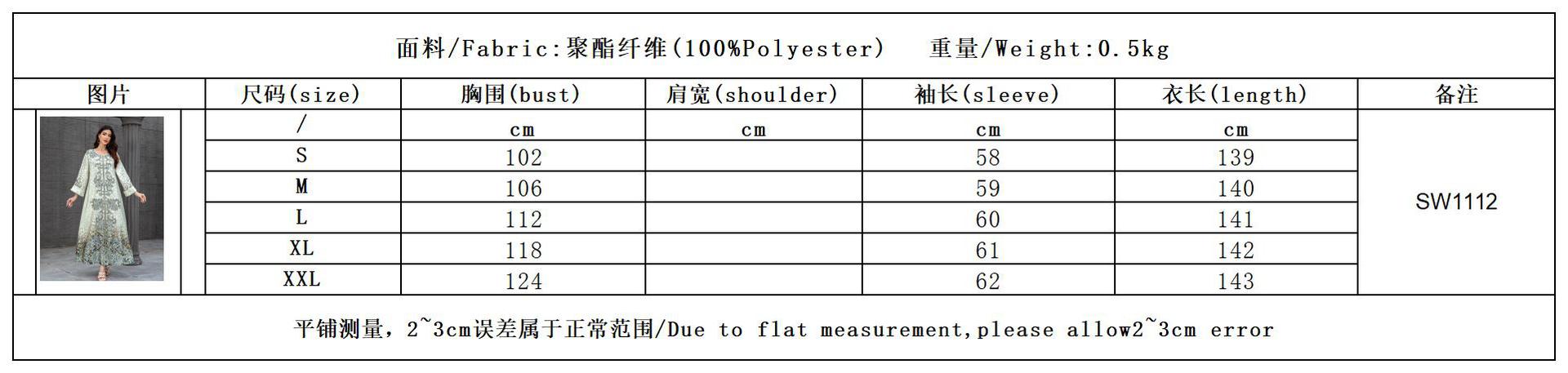 面料/Fabric:聚酯纤维(100%Polyester)　重量/Weight:0.5kg

| 图片 | 尺码(size) | 胸围(bust) | 肩宽(shoulder) | 袖长(sleeve) | 衣长(length) | 备注 |
|---|---|---|---|---|---|---|
| | / | cm | cm | cm | cm | SW1112 |
| | S | 102 | | 58 | 139 | |
| | M | 106 | | 59 | 140 | |
| | L | 112 | | 60 | 141 | |
| | XL | 118 | | 61 | 142 | |
| | XXL | 124 | | 62 | 143 | |

平铺测量,2~3cm误差属于正常范围/Due to flat measurement,please allow2~3cm error